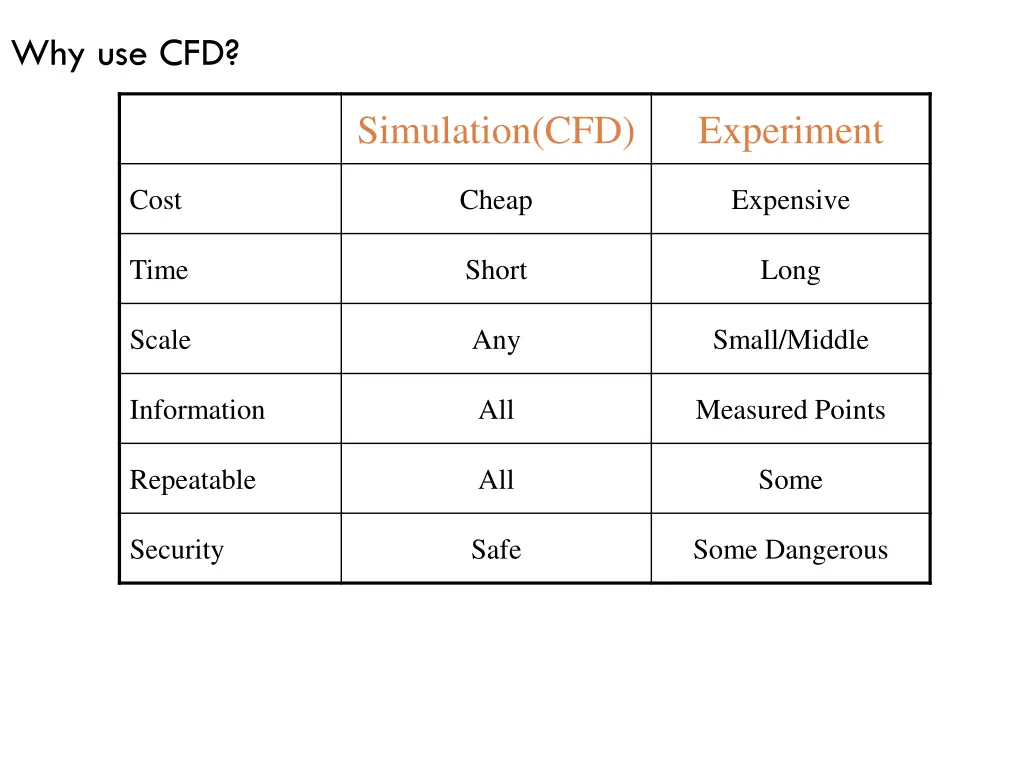 Why use CFD?

| | Simulation(CFD) | Experiment |
|---|---|---|
| Cost | Cheap | Expensive |
| Time | Short | Long |
| Scale | Any | Small/Middle |
| Information | All | Measured Points |
| Repeatable | All | Some |
| Security | Safe | Some Dangerous |